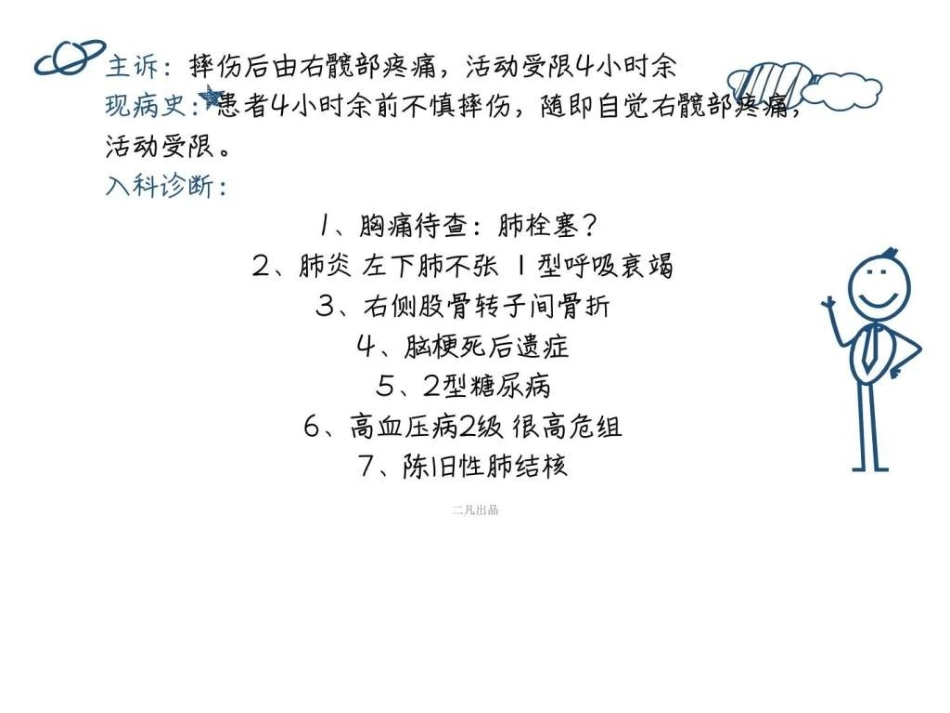 主诉：摔伤后由右髋部疼痛，活动受限4小时余
现病史：患者4小时余前不慎摔伤，随即自觉右髋部疼痛，活动受限。
入科诊断：

1、胸痛待查：肺栓塞？
2、肺炎 左下肺不张 I型呼吸衰竭
3、右侧股骨转子间骨折
4、脑梗死后遗症
5、2型糖尿病
6、高血压病2级 很高危组
7、陈旧性肺结核

二凡出品